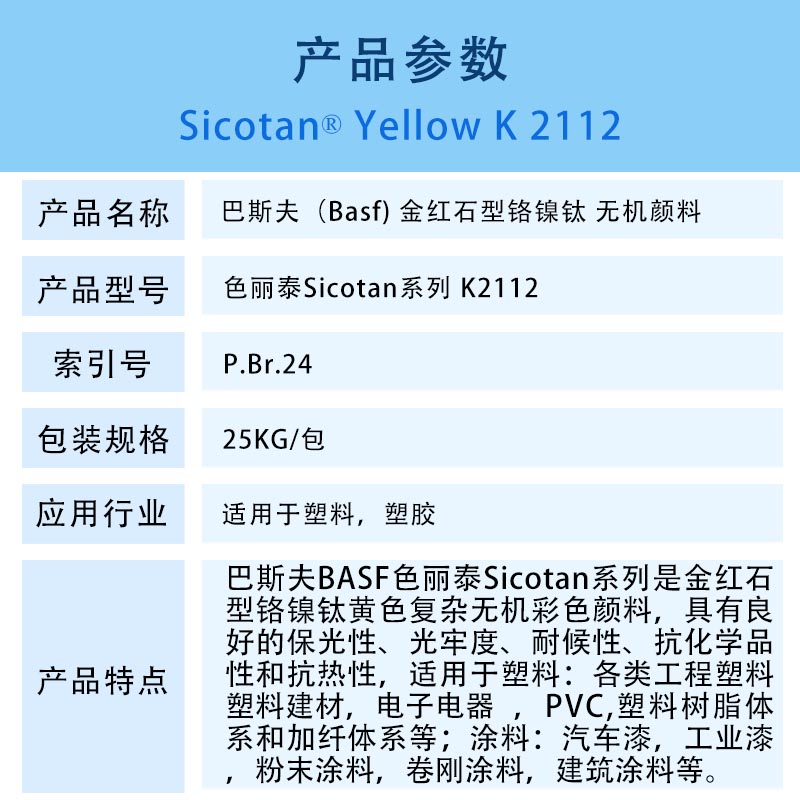 产品参数

Sicotan® Yellow K 2112

| 产品名称 | 巴斯夫（Basf) 金红石型铬镍钛 无机颜料 |
|---|---|
| 产品型号 | 色丽泰Sicotan系列 K2112 |
| 索引号 | P.Br.24 |
| 包装规格 | 25KG/包 |
| 应用行业 | 适用于塑料，塑胶 |
| 产品特点 | 巴斯夫BASF色丽泰Sicotan系列是金红石型铬镍钛黄色复杂无机彩色颜料，具有良好的保光性、光牢度、耐候性、抗化学品性和抗热性，适用于塑料：各类工程塑料塑料建材，电子电器 ，PVC,塑料树脂体系和加纤体系等；涂料：汽车漆，工业漆，粉末涂料，卷刚涂料，建筑涂料等。 |